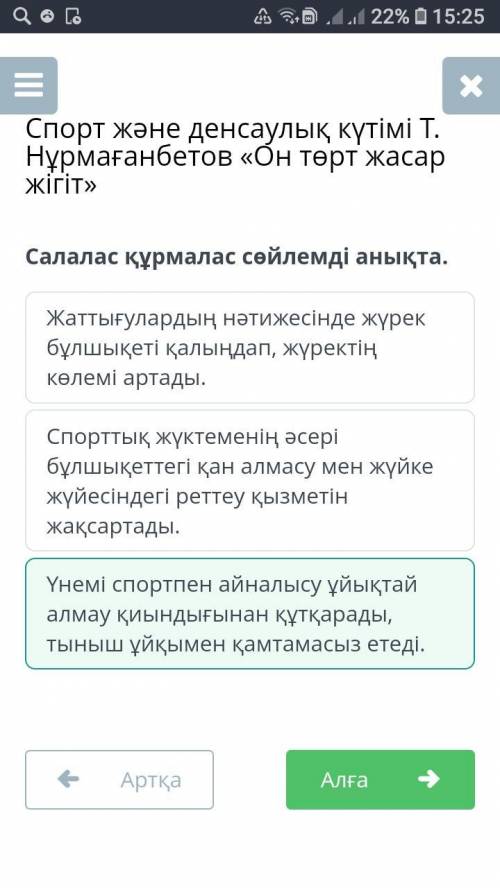 22% 15:25

Спорт және денсаулық күтімі Т. Нұрмағанбетов «Он төрт жасар жігіт»

Салалас құрмалас сөйлемді анықта.

Жаттығулардың нәтижесінде жүрек бұлшықеті қалыңдап, жүректің көлемі артады.

Спорттық жүктеменің әсері бұлшықеттегі қан алмасу мен жүйке жүйесіндегі реттеу қызметін жақсартады.

Үнемі спортпен айналысу ұйықтай алмау қиындығынан құтқарады, тыныш ұйқымен қамтамасыз етеді.

Артқа

Алға